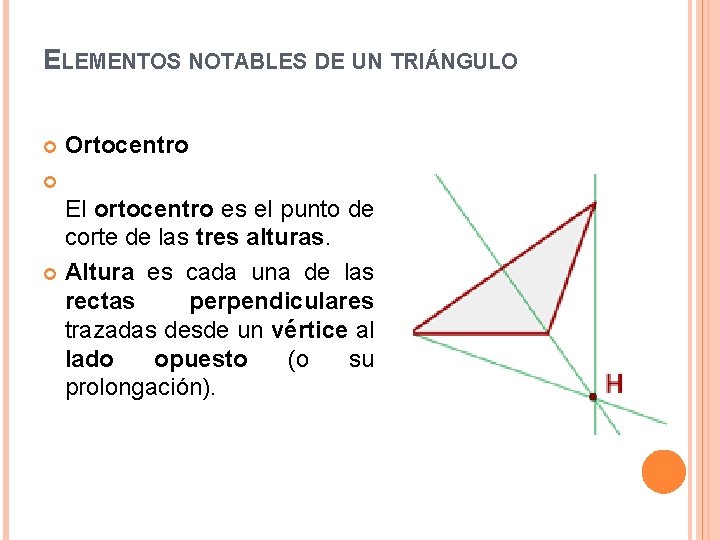 ELEMENTOS NOTABLES DE UN TRIÁNGULO

Ortocentro

El ortocentro es el punto de corte de las tres alturas.

Altura es cada una de las rectas perpendiculares trazadas desde un vértice al lado opuesto (o su prolongación).

H